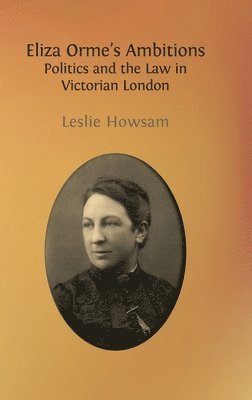 Eliza Orme's Ambitions
Politics and the Law in Victorian London

Leslie Howsam